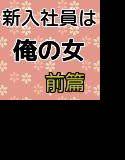 新入社員は
俺の女
前篇